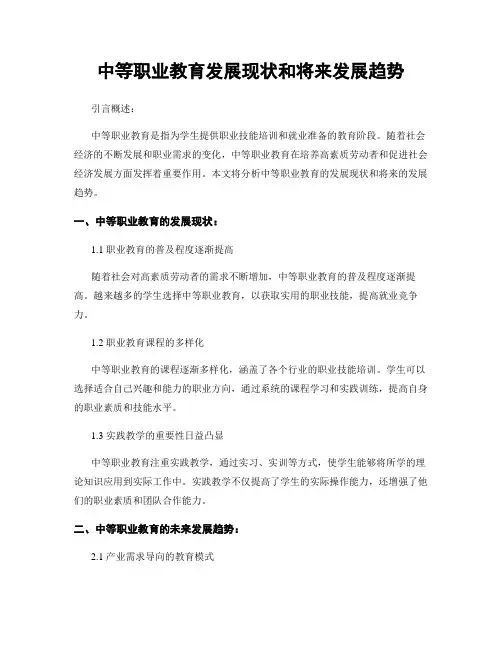 中等职业教育发展现状和将来发展趋势

引言概述：

中等职业教育是指为学生提供职业技能培训和就业准备的教育阶段。随着社会经济的不断发展和职业需求的变化，中等职业教育在培养高素质劳动者和促进社会经济发展方面发挥着重要作用。本文将分析中等职业教育的发展现状和将来的发展趋势。

一、中等职业教育的发展现状：

1.1 职业教育的普及程度逐渐提高

随着社会对高素质劳动者的需求不断增加，中等职业教育的普及程度逐渐提高。越来越多的学生选择中等职业教育，以获取实用的职业技能，提高就业竞争力。

1.2 职业教育课程的多样化

中等职业教育的课程逐渐多样化，涵盖了各个行业的职业技能培训。学生可以选择适合自己兴趣和能力的职业方向，通过系统的课程学习和实践训练，提高自身的职业素质和技能水平。

1.3 实践教学的重要性日益凸显

中等职业教育注重实践教学，通过实习、实训等方式，使学生能够将所学的理论知识应用到实际工作中。实践教学不仅提高了学生的实际操作能力，还增强了他们的职业素质和团队合作能力。

二、中等职业教育的未来发展趋势：

2.1 产业需求导向的教育模式